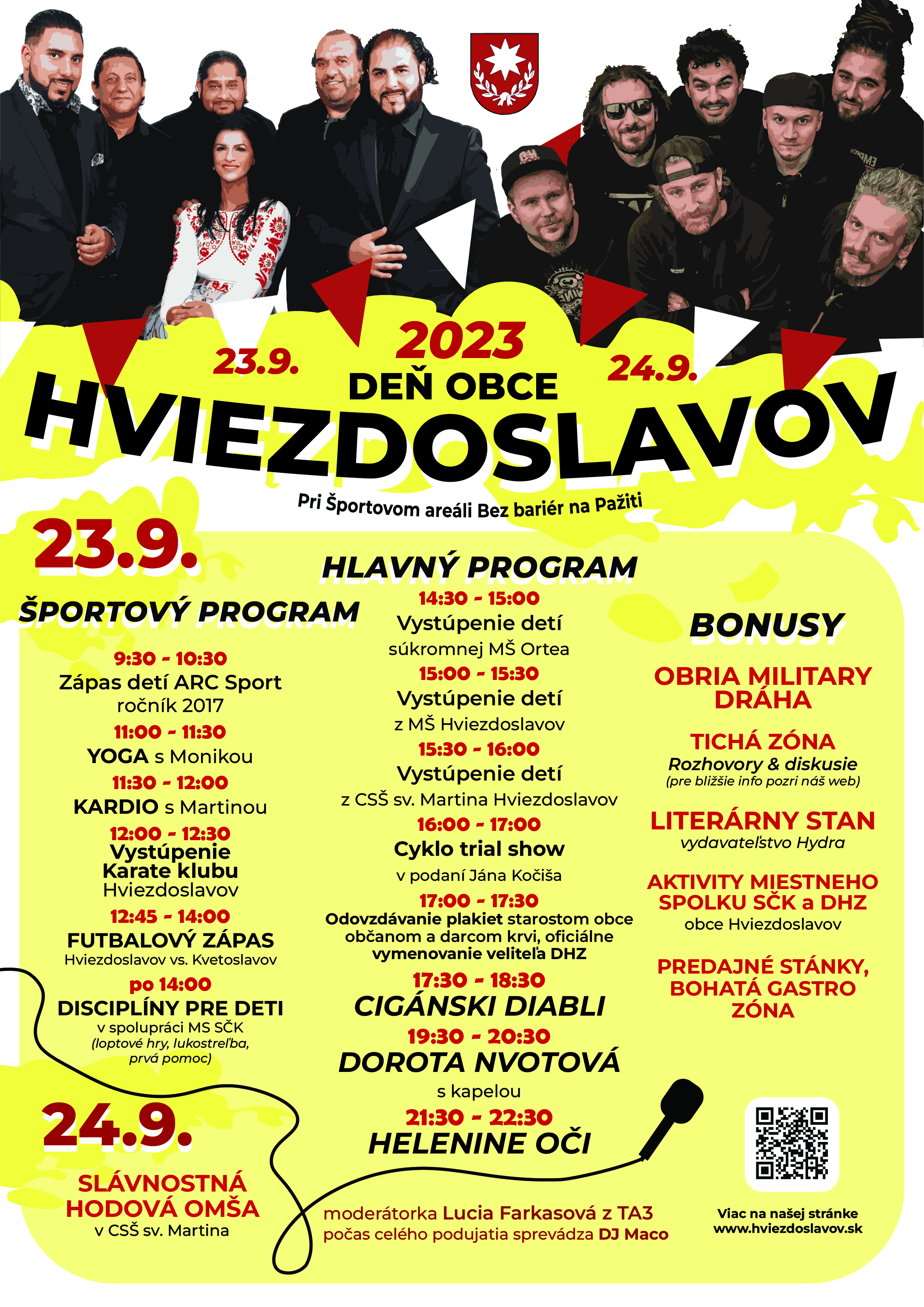 23.9.

2023

24.9.

DEŇ OBCE

HVIEZDOSLAVOV

Pri Športovom areáli Bez bariér na Pažiti

23.9.

ŠPORTOVÝ PROGRAM

9:30 - 10:30
Zápas detí ARC Sport
ročník 2017

11:00 - 11:30
YOGA s Monikou

11:30 - 12:00
KARDIO s Martinou

12:00 - 12:30
Vystúpenie
Karate klubu
Hviezdoslavov

12:45 - 14:00
FUTBALOVÝ ZÁPAS
Hviezdoslavov vs. Kvetoslavov

po 14:00
DISCIPLÍNY PRE DETI
v spolupráci MS SČK
(loptové hry, lukostreľba,
prvá pomoc)

24.9.

SLÁVNOSTNÁ
HODOVÁ OMŠA
v CSŠ sv. Martina

HLAVNÝ PROGRAM

14:30 - 15:00
Vystúpenie detí
súkromnej MŠ Ortea

15:00 - 15:30
Vystúpenie detí
z MŠ Hviezdoslavov

15:30 - 16:00
Vystúpenie detí
z CSŠ sv. Martina Hviezdoslavov

16:00 - 17:00
Cyklo trial show
v podaní Jána Kočiša

17:00 - 17:30
Odovzdávanie plakiet starostom obce
občanom a darcom krvi, oficiálne
vymenovanie veliteľa DHZ

17:30 - 18:30
CIGÁNSKI DIABLI

19:30 - 20:30
DOROTA NVOTOVÁ
s kapelou

21:30 - 22:30
HELENINE OČI

moderátorka Lucia Farkasová z TA3
počas celého podujatia sprevádza DJ Maco

BONUSY

OBRIA MILITARY
DRÁHA

TICHÁ ZÓNA
Rozhovory & diskusie
(pre bližšie info pozri náš web)

LITERÁRNY STAN
vydavateľstvo Hydra

AKTIVITY MIESTNEHO
SPOLKU SČK a DHZ
obce Hviezdoslavov

PREDAJNÉ STÁNKY,
BOHATÁ GASTRO
ZÓNA

Viac na našej stránke
www.hviezdoslavov.sk